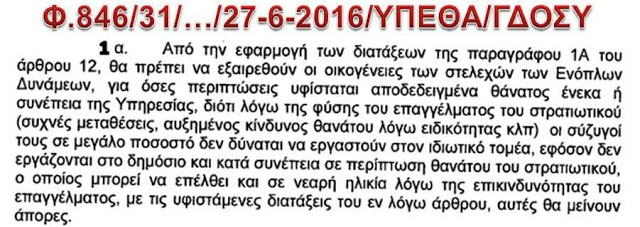 Φ.846/31/…/27-6-2016/ΥΠΕΘΑ/ΓΔΟΣΥ

1 α. Από την εφαρμογή των διατάξεων της παραγράφου 1Α του άρθρου 12, θα πρέπει να εξαιρεθούν οι οικογένειες των στελεχών των Ενόπλων Δυνάμεων, για όσες περιπτώσεις υφίσταται αποδεδειγμένα θάνατος ένεκα ή συνέπεια της Υπηρεσίας, διότι λόγω της φύσης του επαγγέλματος του στρατιωτικού (συχνές μεταθέσεις, αυξημένος κίνδυνος θανάτου λόγω ειδικότητας κλπ) οι σύζυγοί τους σε μεγάλο ποσοστό δεν δύναται να εργαστούν στον ιδιωτικό τομέα, εφόσον δεν εργάζονται στο δημόσιο και κατά συνέπεια σε περίπτωση θανάτου του στρατιωτικού, ο οποίος μπορεί να επέλθει και σε νεαρή ηλικία λόγω της επικινδυνότητας του επαγγέλματος, με τις υφιστάμενες διατάξεις του εν λόγω άρθρου, αυτές θα μείνουν άπορες.